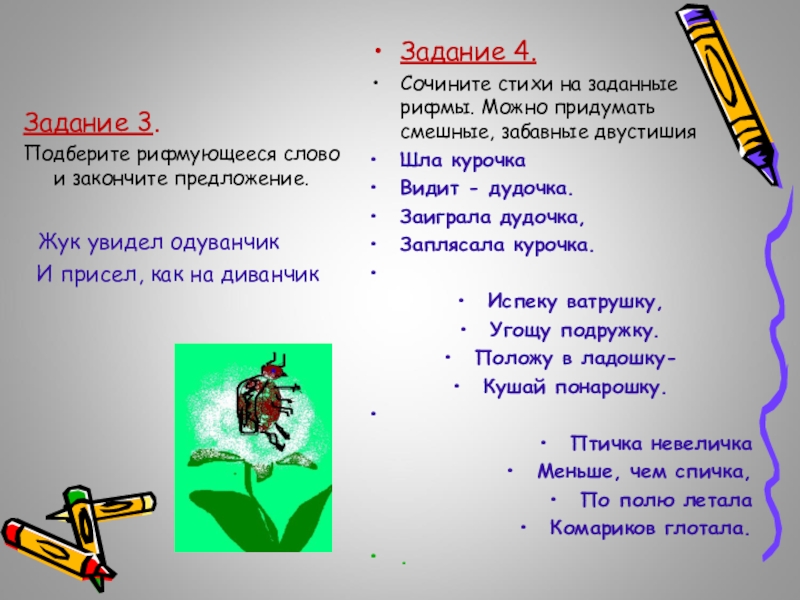 Задание 3.

Подберите рифмующееся слово и закончите предложение.

Жук увидел одуванчик

И присел, как на диванчик

• Задание 4.

• Сочините стихи на заданные рифмы. Можно придумать смешные, забавные двустишия

• Шла курочка

• Видит - дудочка.

• Заиграла дудочка,

• Заплясала курочка.

•

• Испеку ватрушку,

• Угощу подружку.

• Положу в ладошку-

• Кушай понарошку.

•

• Птичка невеличка

• Меньше, чем спичка,

• По полю летала

• Комариков глотала.

• .